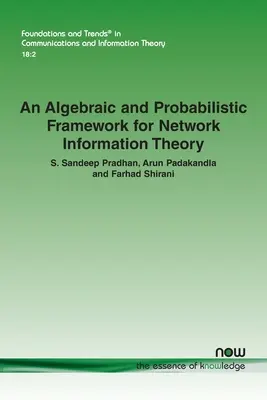 Foundations and Trends® in
Communications and Information Theory
18:2

An Algebraic and Probabilistic Framework for Network Information Theory

S. Sandeep Pradhan, Arun Padakandla and Farhad Shirani

now
the essence of knowledge